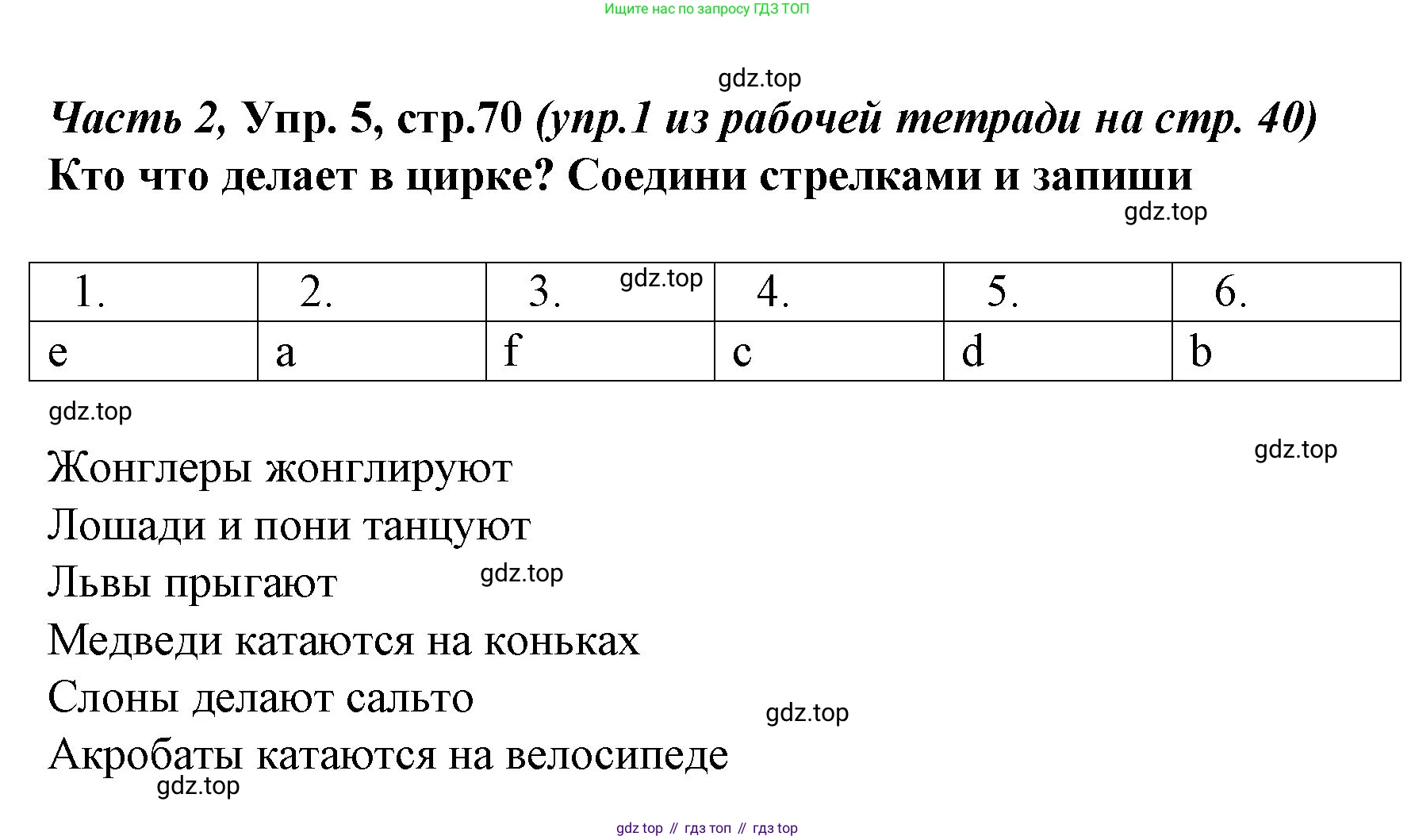 Ищите нас по запросу ГДЗ ТОП

gdz.top

Часть 2, Упр. 5, стр.70 (упр.1 из рабочей тетради на стр. 40)
Кто что делает в цирке? Соедини стрелками и запиши

gdz.top

| 1. | 2. | 3. gdz.top | 4. | 5. | 6. |
|---|---|---|---|---|---|
| e | a | f | c | d | b |

gdz.top

gdz.top

Жонглеры жонглируют
Лошади и пони танцуют
Львы прыгают gdz.top
Медведи катаются на коньках
Слоны делают сальто gdz.top
Акробаты катаются на велосипеде
gdz.top

gdz top // гдз топ // гдз top